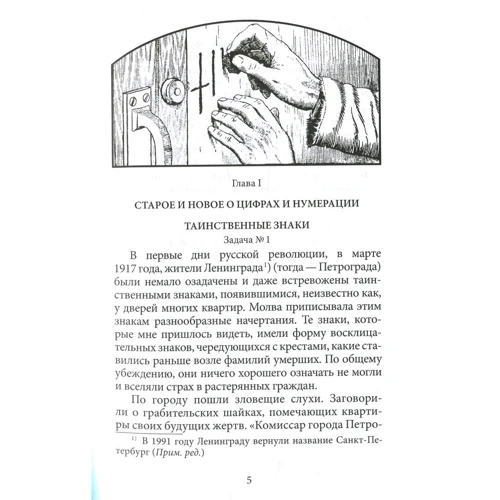 Глава I

СТАРОЕ И НОВОЕ О ЦИФРАХ И НУМЕРАЦИИ

ТАИНСТВЕННЫЕ ЗНАКИ

Задача № 1

В первые дни русской революции, в марте 1917 года, жители Ленинграда$^{1)}$ (тогда — Петрограда) были немало озадачены и даже встревожены таинственными знаками, появившимися, неизвестно как, у дверей многих квартир. Молва приписывала этим знакам разнообразные начертания. Те знаки, которые мне пришлось видеть, имели форму восклицательных знаков, чередующихся с крестами, какие ставились раньше возле фамилий умерших. По общему убеждению, они ничего хорошего означать не могли и вселяли страх в растерянных граждан.

По городу пошли зловещие слухи. Заговорили о грабительских шайках, помечающих квартиры своих будущих жертв. «Комиссар города Петро-

$^{1)}$ В 1991 году Ленинграду вернули название Санкт-Петербург (Прим. ред.)

5